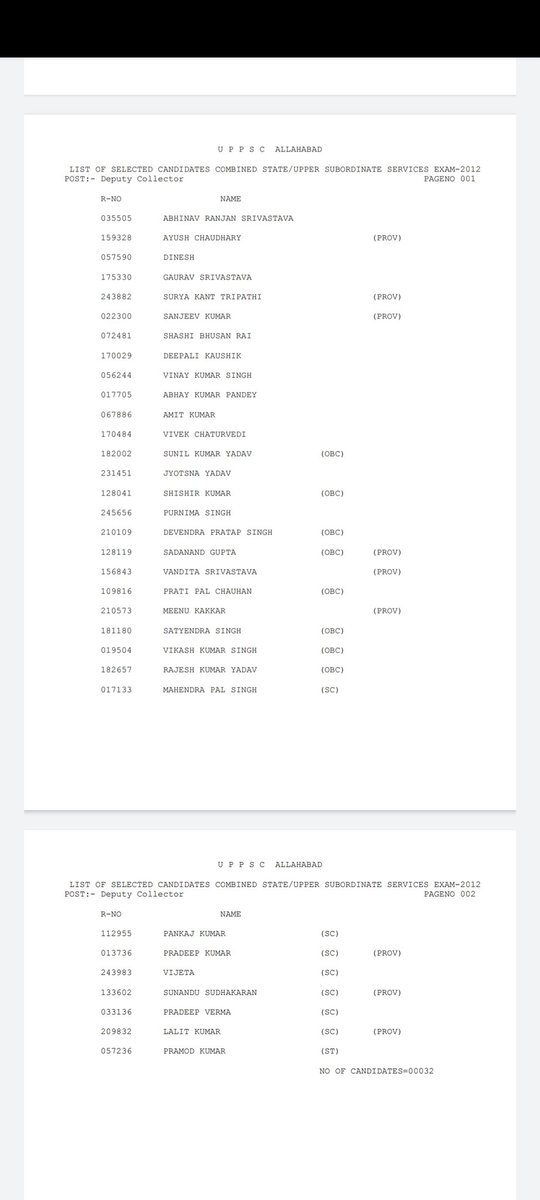 U P P S C ALLAHABAD

LIST OF SELECTED CANDIDATES COMBINED STATE/UPPER SUBORDINATE SERVICES EXAM-2012
POST:- Deputy Collector PAGENO 001

| R-NO | NAME | | |
|---|---|---|---|
| 035505 | ABHINAV RANJAN SRIVASTAVA | | |
| 159328 | AYUSH CHAUDHARY | | (PROV) |
| 057590 | DINESH | | |
| 175330 | GAURAV SRIVASTAVA | | |
| 243882 | SURYA KANT TRIPATHI | | (PROV) |
| 022300 | SANJEEV KUMAR | | (PROV) |
| 072481 | SHASHI BHUSAN RAI | | |
| 170029 | DEEPALI KAUSHIK | | |
| 056244 | VINAY KUMAR SINGH | | |
| 017705 | ABHAY KUMAR PANDEY | | |
| 067886 | AMIT KUMAR | | |
| 170484 | VIVEK CHATURVEDI | | |
| 182002 | SUNIL KUMAR YADAV | (OBC) | |
| 231451 | JYOTSNA YADAV | | |
| 128041 | SHISHIR KUMAR | (OBC) | |
| 245656 | PURNIMA SINGH | | |
| 210109 | DEVENDRA PRATAP SINGH | (OBC) | |
| 128119 | SADANAND GUPTA | (OBC) | (PROV) |
| 156843 | VANDITA SRIVASTAVA | | (PROV) |
| 109816 | PRATI PAL CHAUHAN | (OBC) | |
| 210573 | MEENU KAKKAR | | (PROV) |
| 181180 | SATYENDRA SINGH | (OBC) | |
| 019504 | VIKASH KUMAR SINGH | (OBC) | |
| 182657 | RAJESH KUMAR YADAV | (OBC) | |
| 017133 | MAHENDRA PAL SINGH | (SC) | |

U P P S C ALLAHABAD

LIST OF SELECTED CANDIDATES COMBINED STATE/UPPER SUBORDINATE SERVICES EXAM-2012
POST:- Deputy Collector PAGENO 002

| R-NO | NAME | | |
|---|---|---|---|
| 112955 | PANKAJ KUMAR | (SC) | |
| 013736 | PRADEEP KUMAR | (SC) | (PROV) |
| 243983 | VIJETA | (SC) | |
| 133602 | SUNANDU SUDHAKARAN | (SC) | (PROV) |
| 033136 | PRADEEP VERMA | (SC) | |
| 209832 | LALIT KUMAR | (SC) | (PROV) |
| 057236 | PRAMOD KUMAR | (ST) | |

NO OF CANDIDATES=00032